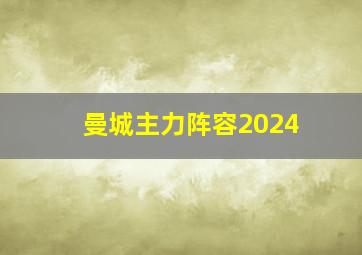 曼城主力阵容2024